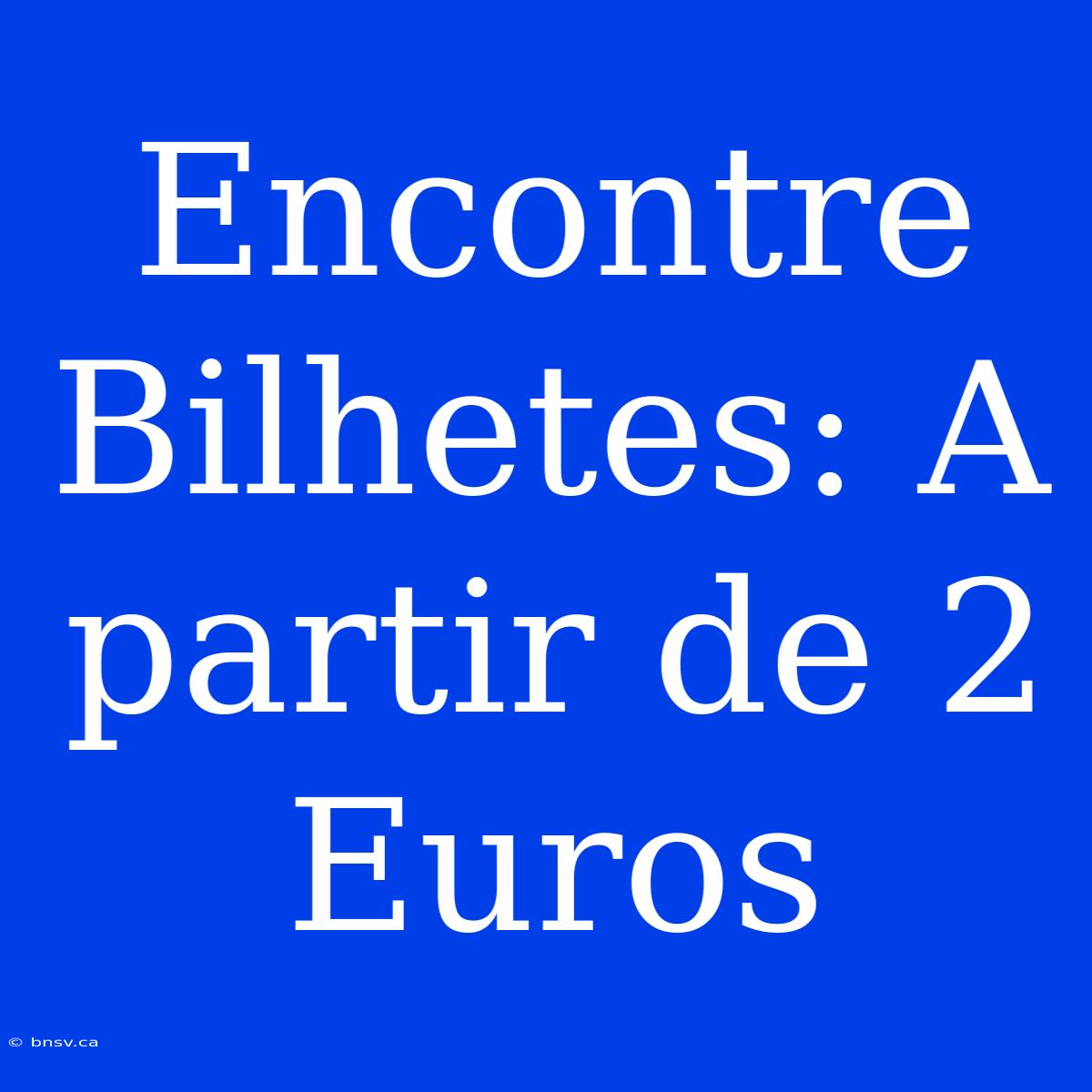 Encontre Bilhetes: A partir de 2 Euros

© bnsv.ca